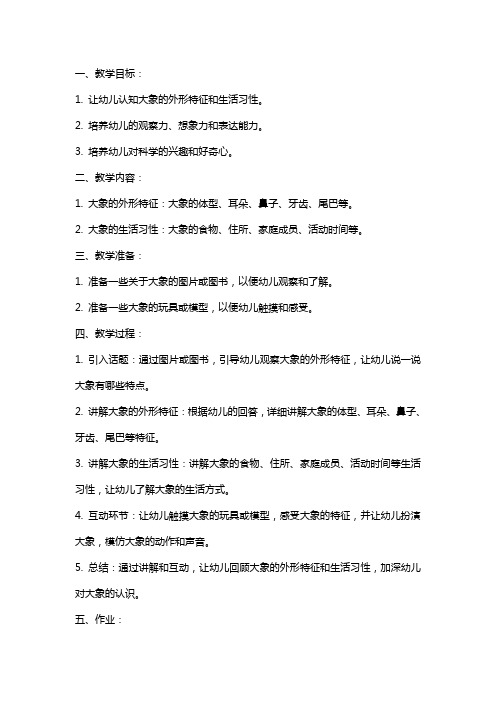 一、教学目标：

1. 让幼儿认知大象的外形特征和生活习性。

2. 培养幼儿的观察力、想象力和表达能力。

3. 培养幼儿对科学的兴趣和好奇心。

二、教学内容：

1. 大象的外形特征：大象的体型、耳朵、鼻子、牙齿、尾巴等。

2. 大象的生活习性：大象的食物、住所、家庭成员、活动时间等。

三、教学准备：

1. 准备一些关于大象的图片或图书，以便幼儿观察和了解。

2. 准备一些大象的玩具或模型，以便幼儿触摸和感受。

四、教学过程：

1. 引入话题：通过图片或图书，引导幼儿观察大象的外形特征，让幼儿说一说大象有哪些特点。

2. 讲解大象的外形特征：根据幼儿的回答，详细讲解大象的体型、耳朵、鼻子、牙齿、尾巴等特征。

3. 讲解大象的生活习性：讲解大象的食物、住所、家庭成员、活动时间等生活习性，让幼儿了解大象的生活方式。

4. 互动环节：让幼儿触摸大象的玩具或模型，感受大象的特征，并让幼儿扮演大象，模仿大象的动作和声音。

5. 总结：通过讲解和互动，让幼儿回顾大象的外形特征和生活习性，加深幼儿对大象的认识。

五、作业：